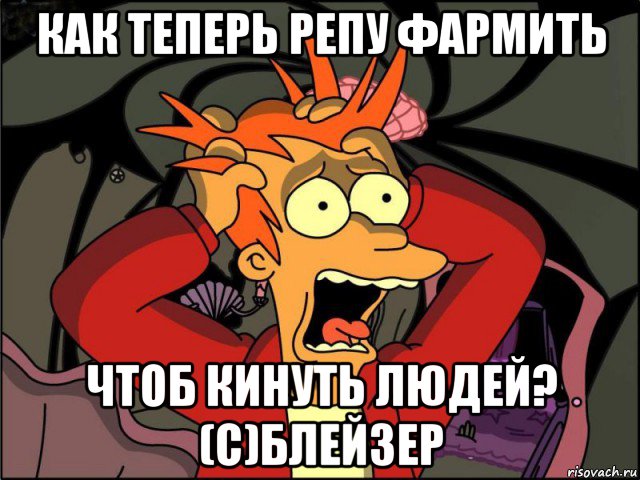 КАК ТЕПЕРЬ РЕПУ ФАРМИТЬ

ЧТОБ КИНУТЬ ЛЮДЕЙ? (С)БЛЕЙЗЕР

risovach.ru